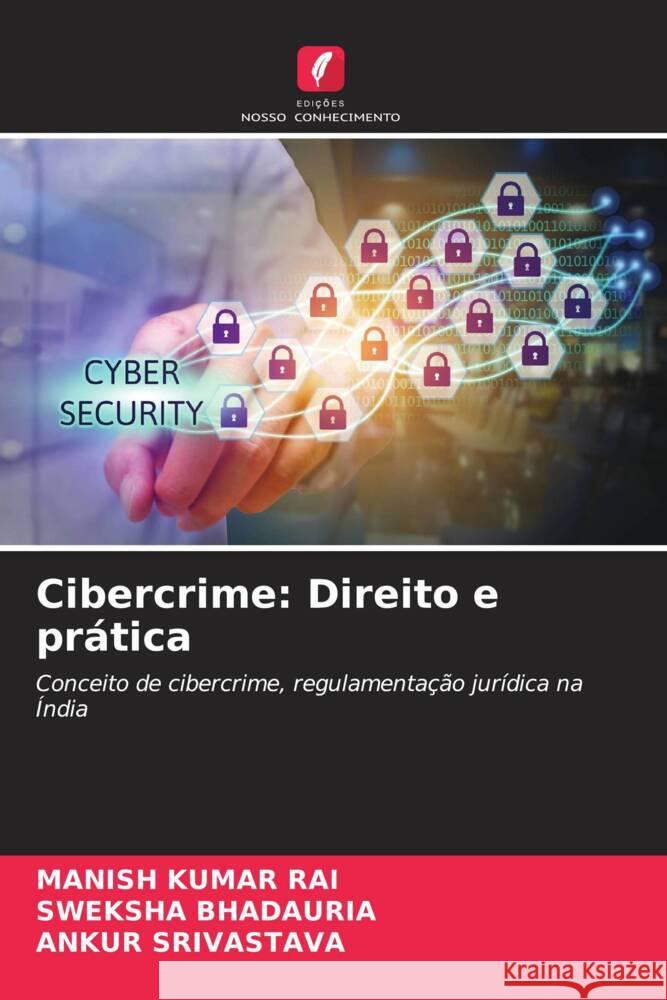 EDIÇÕES
NOSSO CONHECIMENTO

CYBER
SECURITY

Cibercrime: Direito e prática

Conceito de cibercrime, regulamentação jurídica na Índia

MANISH KUMAR RAI
SWEKSHA BHADAURIA
ANKUR SRIVASTAVA